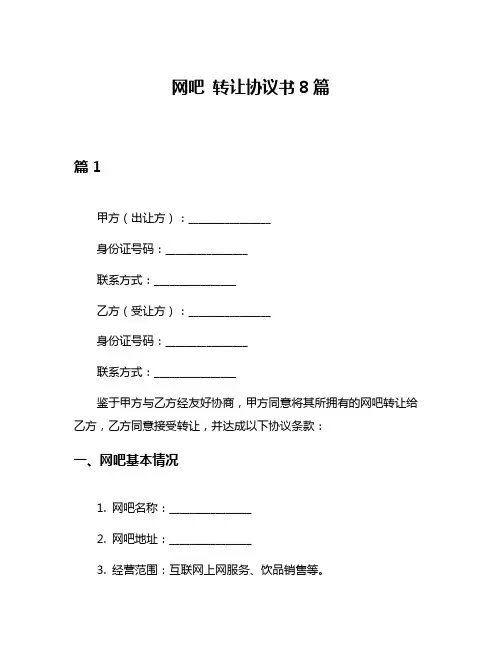 网吧 转让协议书 8 篇

篇 1

甲方（出让方）：______________

身份证号码：______________

联系方式：______________

乙方（受让方）：______________

身份证号码：______________

联系方式：______________

鉴于甲方与乙方经友好协商，甲方同意将其所拥有的网吧转让给乙方，乙方同意接受转让，并达成以下协议条款：

一、网吧基本情况

1. 网吧名称：______________

2. 网吧地址：______________

3. 经营范围：互联网上网服务、饮品销售等。